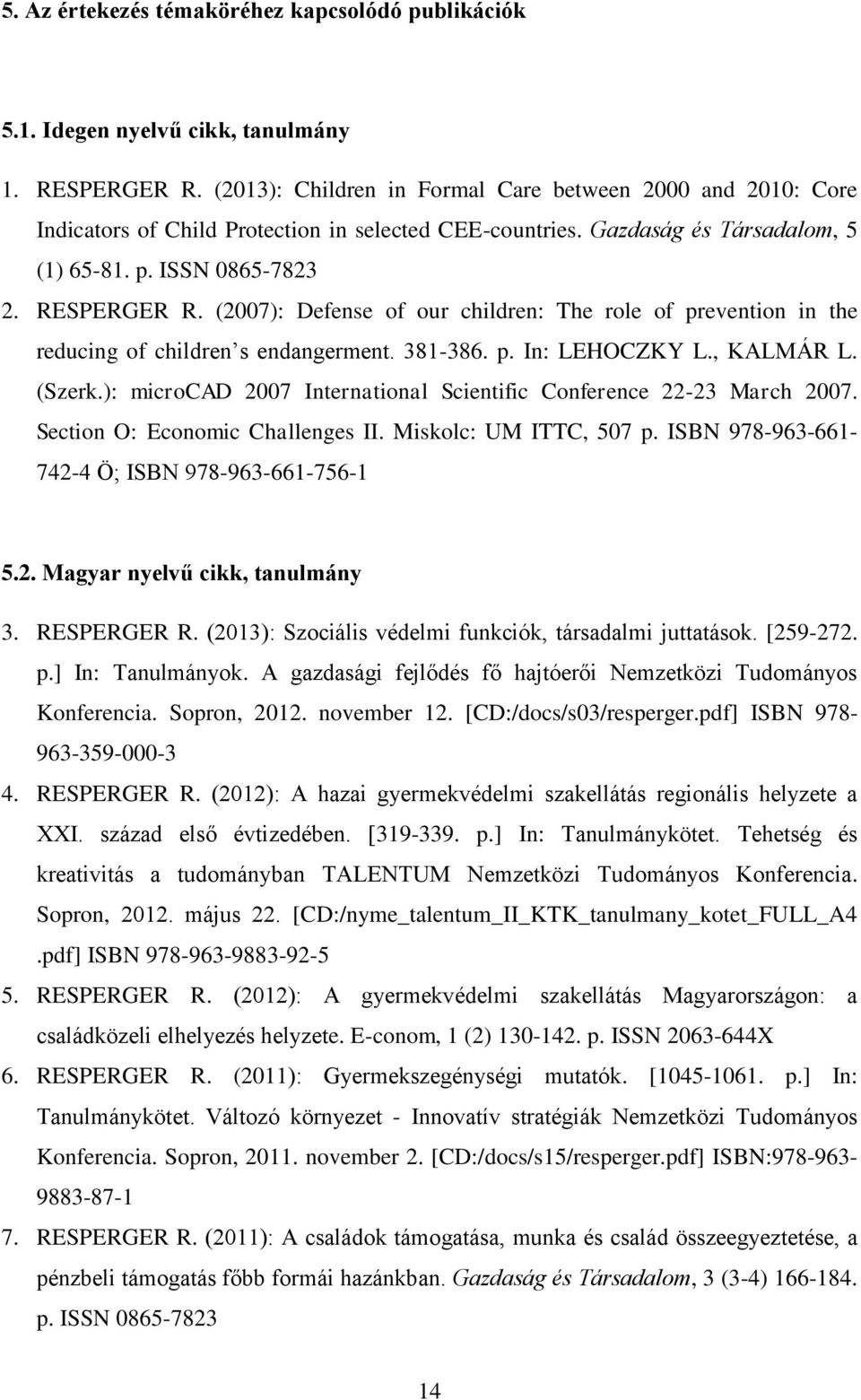 5. Az értekezés témaköréhez kapcsolódó publikációk

5.1. Idegen nyelvű cikk, tanulmány

1. RESPERGER R. (2013): Children in Formal Care between 2000 and 2010: Core Indicators of Child Protection in selected CEE-countries. Gazdaság és Társadalom, 5 (1) 65-81. p. ISSN 0865-7823

2. RESPERGER R. (2007): Defense of our children: The role of prevention in the reducing of children's endangerment. 381-386. p. In: LEHOCZKY L., KALMÁR L. (Szerk.): microCAD 2007 International Scientific Conference 22-23 March 2007. Section O: Economic Challenges II. Miskolc: UM ITTC, 507 p. ISBN 978-963-661-742-4 Ö; ISBN 978-963-661-756-1

5.2. Magyar nyelvű cikk, tanulmány

3. RESPERGER R. (2013): Szociális védelmi funkciók, társadalmi juttatások. [259-272. p.] In: Tanulmányok. A gazdasági fejlődés fő hajtóerői Nemzetközi Tudományos Konferencia. Sopron, 2012. november 12. [CD:/docs/s03/resperger.pdf] ISBN 978-963-359-000-3

4. RESPERGER R. (2012): A hazai gyermekvédelmi szakellátás regionális helyzete a XXI. század első évtizedében. [319-339. p.] In: Tanulmánykötet. Tehetség és kreativitás a tudományban TALENTUM Nemzetközi Tudományos Konferencia. Sopron, 2012. május 22. [CD:/nyme_talentum_II_KTK_tanulmany_kotet_FULL_A4.pdf] ISBN 978-963-9883-92-5

5. RESPERGER R. (2012): A gyermekvédelmi szakellátás Magyarországon: a családközeli elhelyezés helyzete. E-conom, 1 (2) 130-142. p. ISSN 2063-644X

6. RESPERGER R. (2011): Gyermekszegénységi mutatók. [1045-1061. p.] In: Tanulmánykötet. Változó környezet - Innovatív stratégiák Nemzetközi Tudományos Konferencia. Sopron, 2011. november 2. [CD:/docs/s15/resperger.pdf] ISBN:978-963-9883-87-1

7. RESPERGER R. (2011): A családok támogatása, munka és család összeegyeztetése, a pénzbeli támogatás főbb formái hazánkban. Gazdaság és Társadalom, 3 (3-4) 166-184. p. ISSN 0865-7823

14